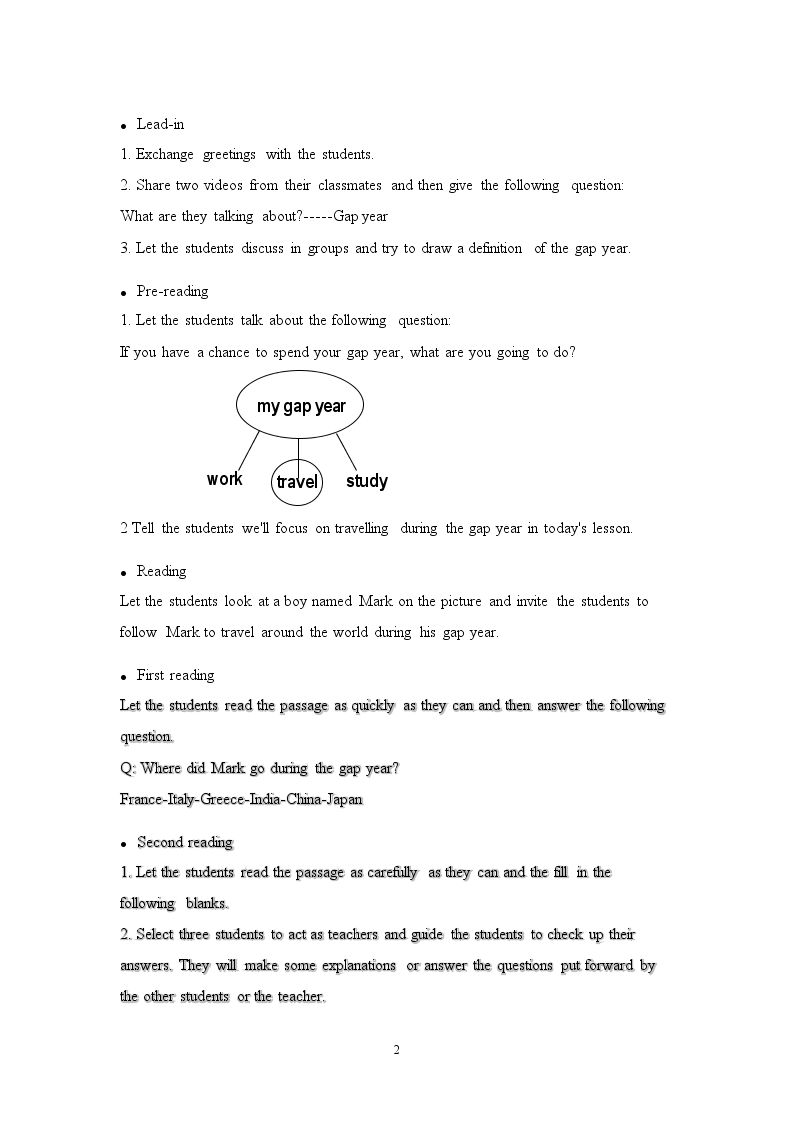 • Lead-in

1. Exchange greetings with the students.

2. Share two videos from their classmates and then give the following question:

What are they talking about?-----Gap year

3. Let the students discuss in groups and try to draw a definition of the gap year.

• Pre-reading

1. Let the students talk about the following question:

If you have a chance to spend your gap year, what are you going to do?

my gap year

work

travel

study

2 Tell the students we'll focus on travelling during the gap year in today's lesson.

• Reading

Let the students look at a boy named Mark on the picture and invite the students to follow Mark to travel around the world during his gap year.

• First reading

Let the students read the passage as quickly as they can and then answer the following question.

Q: Where did Mark go during the gap year?

France-Italy-Greece-India-China-Japan

• Second reading

1. Let the students read the passage as carefully as they can and the fill in the following blanks.

2. Select three students to act as teachers and guide the students to check up their answers. They will make some explanations or answer the questions put forward by the other students or the teacher.

2